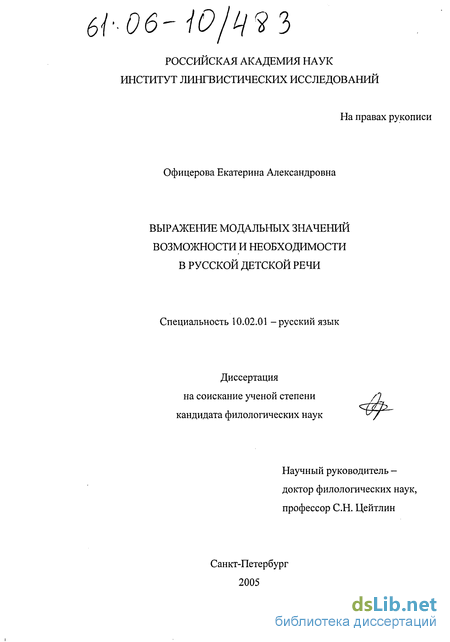 61:06-10/483

РОССИЙСКАЯ АКАДЕМИЯ НАУК
ИНСТИТУТ ЛИНГВИСТИЧЕСКИХ ИССЛЕДОВАНИЙ

На правах рукописи

Офицерова Екатерина Александровна

ВЫРАЖЕНИЕ МОДАЛЬНЫХ ЗНАЧЕНИЙ
ВОЗМОЖНОСТИ И НЕОБХОДИМОСТИ
В РУССКОЙ ДЕТСКОЙ РЕЧИ

Специальность 10.02.01 – русский язык

Диссертация
на соискание ученой степени
кандидата филологических наук

Научный руководитель –
доктор филологических наук,
профессор С.Н. Цейтлин

Санкт-Петербург
2005

dsLib.net
библиотека диссертаций